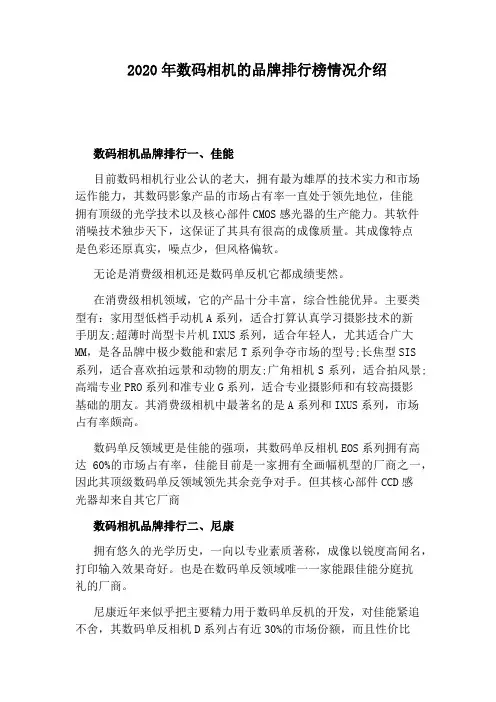 2020 年数码相机的品牌排行榜情况介绍

数码相机品牌排行一、佳能

目前数码相机行业公认的老大，拥有最为雄厚的技术实力和市场运作能力，其数码影象产品的市场占有率一直处于领先地位，佳能拥有顶级的光学技术以及核心部件 CMOS 感光器的生产能力。其软件消噪技术独步天下，这保证了其具有很高的成像质量。其成像特点是色彩还原真实，噪点少，但风格偏软。

无论是消费级相机还是数码单反机它都成绩斐然。

在消费级相机领域，它的产品十分丰富，综合性能优异。主要类型有：家用型低档手动机 A 系列，适合打算认真学习摄影技术的新手朋友;超薄时尚型卡片机 IXUS 系列，适合年轻人，尤其适合广大 MM，是各品牌中极少数能和索尼 T 系列争夺市场的型号;长焦型 SIS 系列，适合喜欢拍远景和动物的朋友;广角相机 S 系列，适合拍风景;高端专业 PRO 系列和准专业 G 系列，适合专业摄影师和有较高摄影基础的朋友。其消费级相机中最著名的是 A 系列和 IXUS 系列，市场占有率颇高。

数码单反领域更是佳能的强项，其数码单反相机 EOS 系列拥有高达 60%的市场占有率，佳能目前是一家拥有全画幅机型的厂商之一，因此其顶级数码单反领域领先其余竞争对手。但其核心部件 CCD 感光器却来自其它厂商

数码相机品牌排行二、尼康

拥有悠久的光学历史，一向以专业素质著称，成像以锐度高闻名，打印输入效果奇好。也是在数码单反领域唯一一家能跟佳能分庭抗礼的厂商。

尼康近年来似乎把主要精力用于数码单反机的开发，对佳能紧追不舍，其数码单反相机 D 系列占有近 30%的市场份额，而且性价比